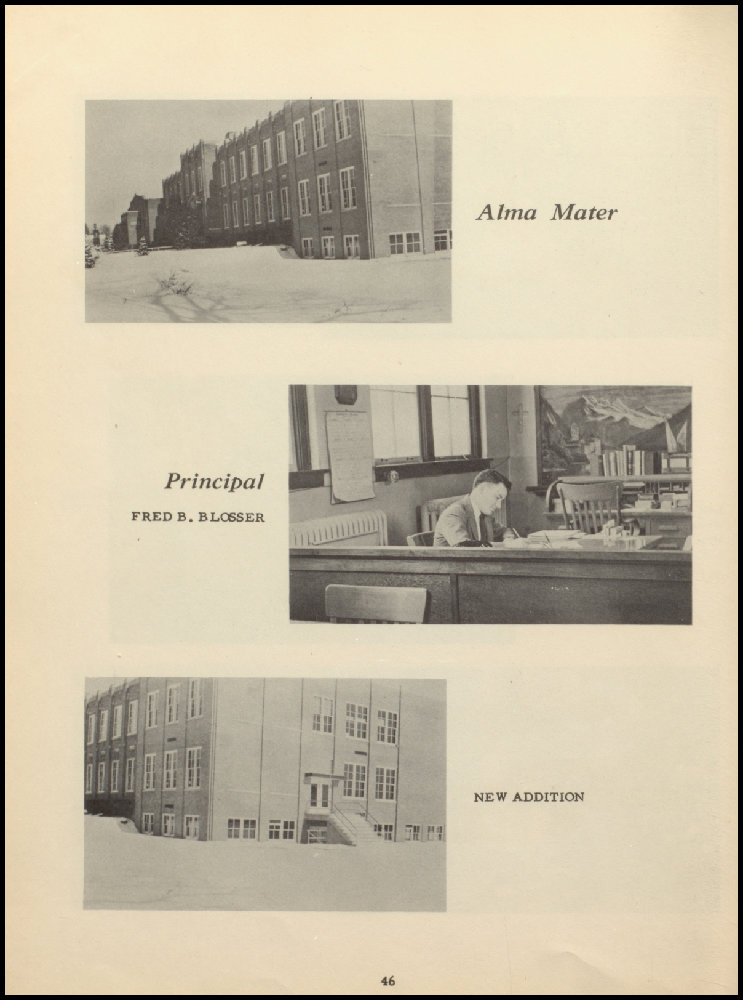 Alma Mater

Principal

FRED B. BLOSSER

NEW ADDITION

46